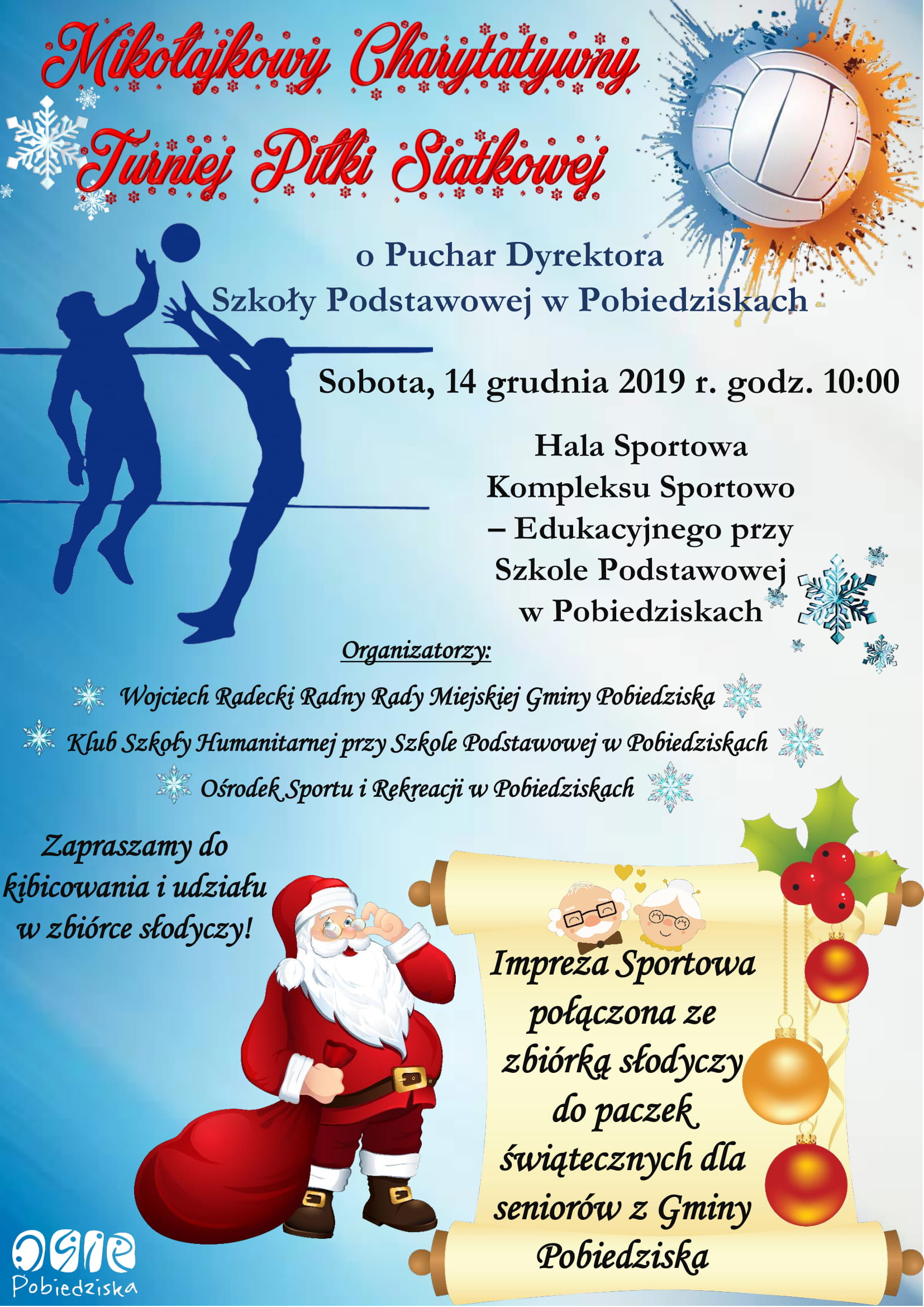 Mikołajkowy Charytatywny Turniej Piłki Siatkowej

o Puchar Dyrektora Szkoły Podstawowej w Pobiedziskach

Sobota, 14 grudnia 2019 r. godz. 10:00

Hala Sportowa Kompleksu Sportowo – Edukacyjnego przy Szkole Podstawowej w Pobiedziskach

Organizatorzy:

Wojciech Radecki Radny Rady Miejskiej Gminy Pobiedziska

Klub Szkoły Humanitarnej przy Szkole Podstawowej w Pobiedziskach

Ośrodek Sportu i Rekreacji w Pobiedziskach

Zapraszamy do kibicowania i udziału w zbiórce słodyczy!

Impreza Sportowa połączona ze zbiórką słodyczy do paczek świątecznych dla seniorów z Gminy Pobiedziska

OSiR Pobiedziska